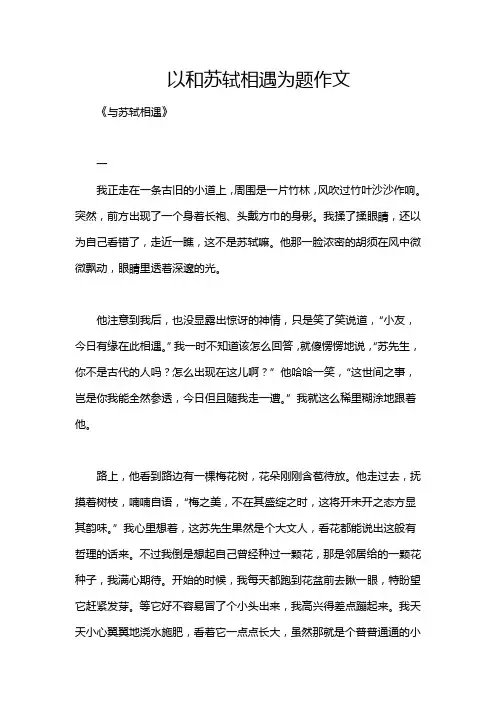 以和苏轼相遇为题作文

《与苏轼相遇》

一

我正走在一条古旧的小道上，周围是一片竹林，风吹过竹叶沙沙作响。突然，前方出现了一个身着长袍、头戴方巾的身影。我揉了揉眼睛，还以为自己看错了，走近一瞧，这不是苏轼嘛。他那一脸浓密的胡须在风中微微飘动，眼睛里透着深邃的光。

他注意到我后，也没显露出惊讶的神情，只是笑了笑说道，“小友，今日有缘在此相遇。”我一时不知道该怎么回答，就傻愣愣地说，“苏先生，你不是古代的人吗？怎么出现在这儿啊？”他哈哈一笑，“这世间之事，岂是你我能全然参透，今日但且随我走一遭。”我就这么稀里糊涂地跟着他。

路上，他看到路边有一棵梅花树，花朵刚刚含苞待放。他走过去，抚摸着树枝，喃喃自语，“梅之美，不在其盛绽之时，这将开未开之态方显其韵味。”我心里想着，这苏先生果然是个大文人，看花都能说出这般有哲理的话来。不过我倒是想起自己曾经种过一颗花，那是邻居给的一颗花种子，我满心期待。开始的时候，我每天都跑到花盆前去瞅一眼，特盼望它赶紧发芽。等它好不容易冒了个小头出来，我高兴得差点蹦起来。我天天小心翼翼地浇水施肥，看着它一点点长大，虽然那就是个普普通通的小